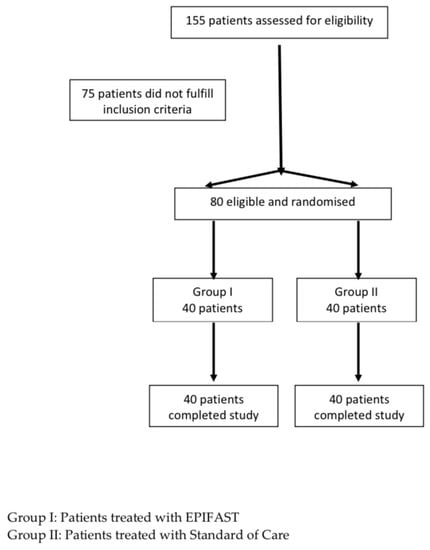 155 patients assessed for eligibility

75 patients did not fulfill inclusion criteria

80 eligible and randomised

Group I
40 patients

Group II
40 patients

40 patients
completed study

40 patients
completed study

Group I: Patients treated with EPIFAST
Group II: Patients treated with Standard of Care